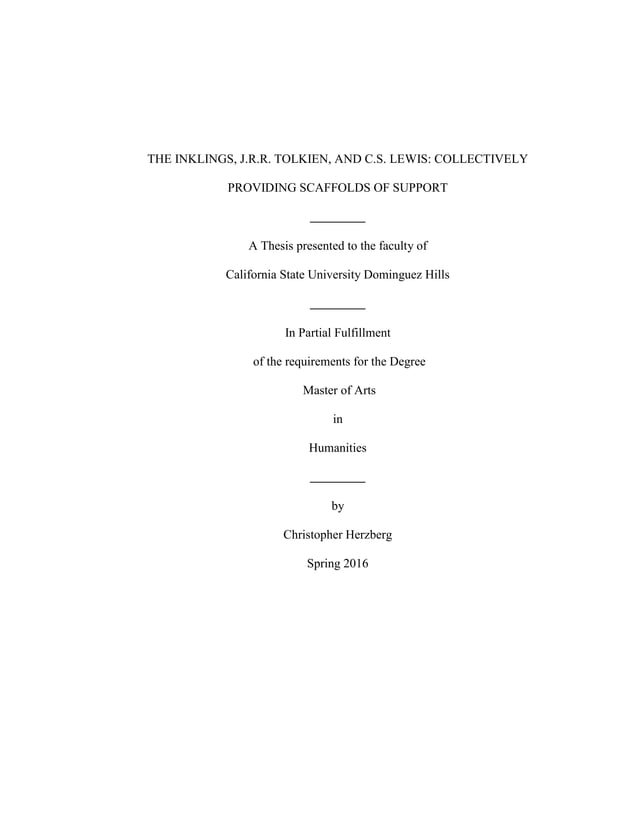 THE INKLINGS, J.R.R. TOLKIEN, AND C.S. LEWIS: COLLECTIVELY PROVIDING SCAFFOLDS OF SUPPORT

A Thesis presented to the faculty of

California State University Dominguez Hills

In Partial Fulfillment

of the requirements for the Degree

Master of Arts

in

Humanities

by

Christopher Herzberg

Spring 2016